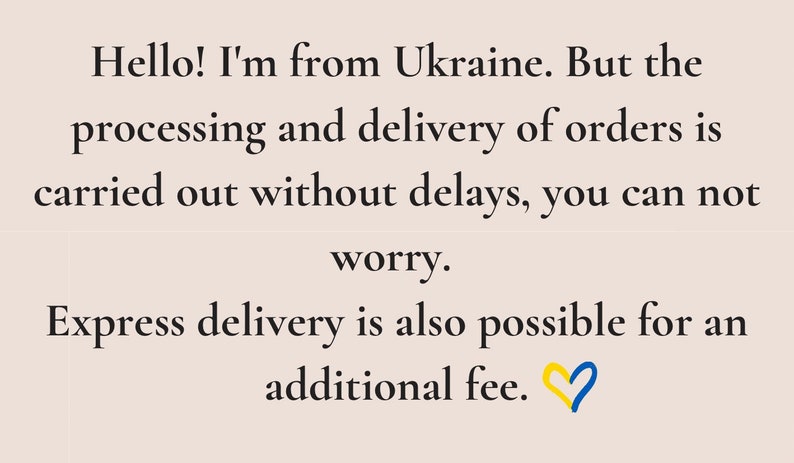 Hello! I'm from Ukraine. But the processing and delivery of orders is carried out without delays, you can not worry.
Express delivery is also possible for an additional fee.